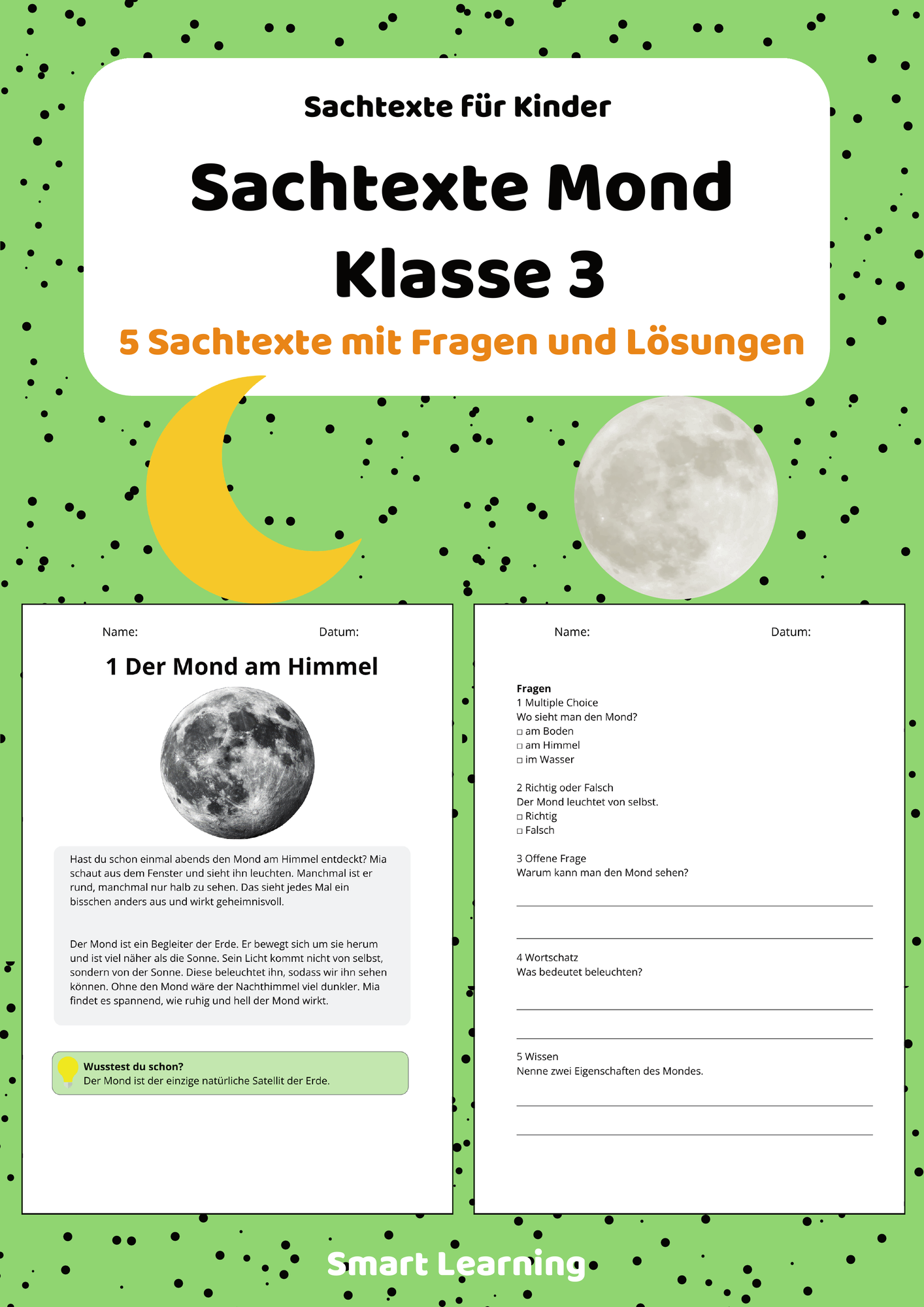 Sachtexte für Kinder

Sachtexte Mond Klasse 3

5 Sachtexte mit Fragen und Lösungen

Name: Datum:

1 Der Mond am Himmel

Hast du schon einmal abends den Mond am Himmel entdeckt? Mia schaut aus dem Fenster und sieht ihn leuchten. Manchmal ist er rund, manchmal nur halb zu sehen. Das sieht jedes Mal ein bisschen anders aus und wirkt geheimnisvoll.

Der Mond ist ein Begleiter der Erde. Er bewegt sich um sie herum und ist viel näher als die Sonne. Sein Licht kommt nicht von selbst, sondern von der Sonne. Diese beleuchtet ihn, sodass wir ihn sehen können. Ohne den Mond wäre der Nachthimmel viel dunkler. Mia findet es spannend, wie ruhig und hell der Mond wirkt.

Wusstest du schon?
Der Mond ist der einzige natürliche Satellit der Erde.

Name: Datum:

Fragen
1 Multiple Choice
Wo sieht man den Mond?
□ am Boden
□ am Himmel
□ im Wasser

2 Richtig oder Falsch
Der Mond leuchtet von selbst.
□ Richtig
□ Falsch

3 Offene Frage
Warum kann man den Mond sehen?

4 Wortschatz
Was bedeutet beleuchten?

5 Wissen
Nenne zwei Eigenschaften des Mondes.

Smart Learning